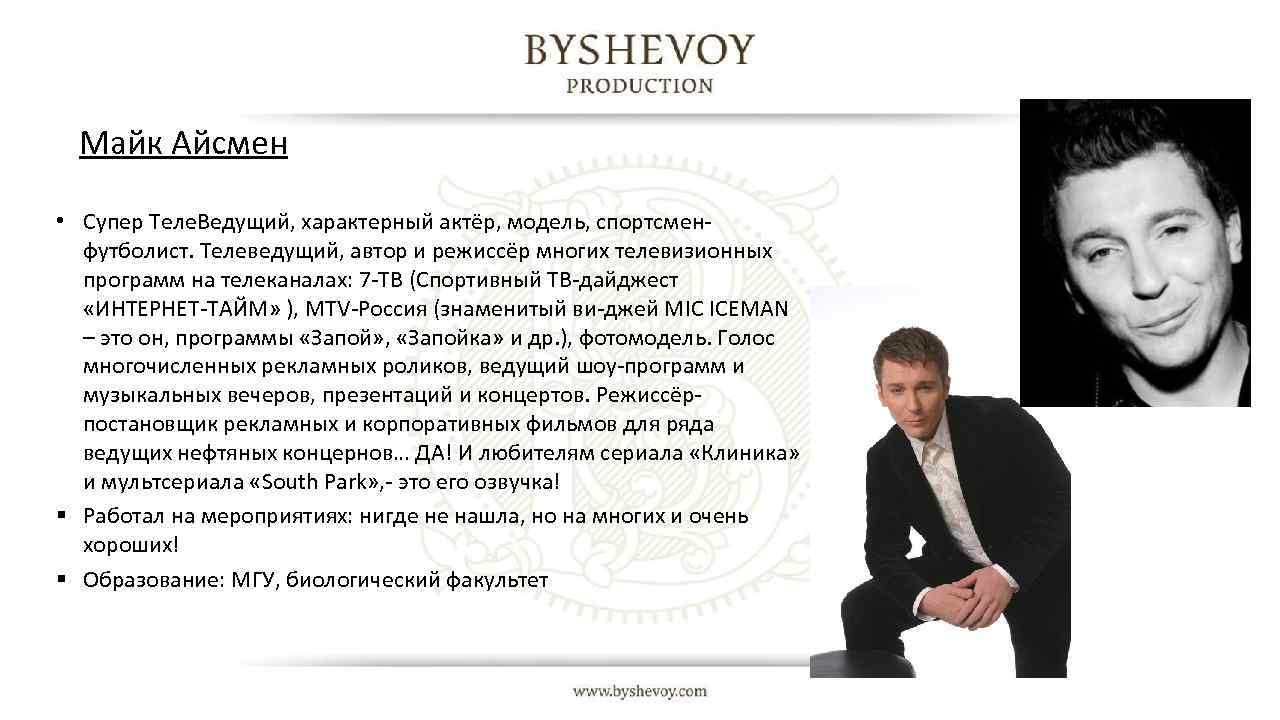 BYSHEVOY
PRODUCTION

Майк Айсмен

• Супер ТелеВедущий, характерный актёр, модель, спортсмен-футболист. Телеведущий, автор и режиссёр многих телевизионных программ на телеканалах: 7-ТВ (Спортивный ТВ-дайджест «ИНТЕРНЕТ-ТАЙМ» ), MTV-Россия (знаменитый ви-джей MIC ICEMAN – это он, программы «Запой», «Запойка» и др.), фотомодель. Голос многочисленных рекламных роликов, ведущий шоу-программ и музыкальных вечеров, презентаций и концертов. Режиссёр-постановщик рекламных и корпоративных фильмов для ряда ведущих нефтяных концернов… ДА! И любителям сериала «Клиника» и мультсериала «South Park»,- это его озвучка!

• Работал на мероприятиях: нигде не нашла, но на многих и очень хороших!

• Образование: МГУ, биологический факультет

www.byshevoy.com